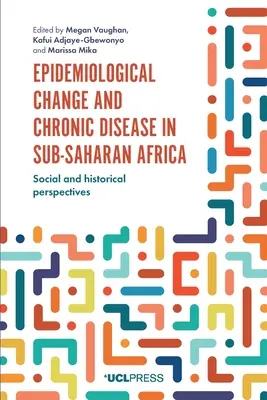 Edited by Megan Vaughan, Kafui Adjaye-Gbewonyo and Marissa Mika

EPIDEMIOLOGICAL CHANGE AND CHRONIC DISEASE IN SUB-SAHARAN AFRICA

Social and historical perspectives

UCLPRESS